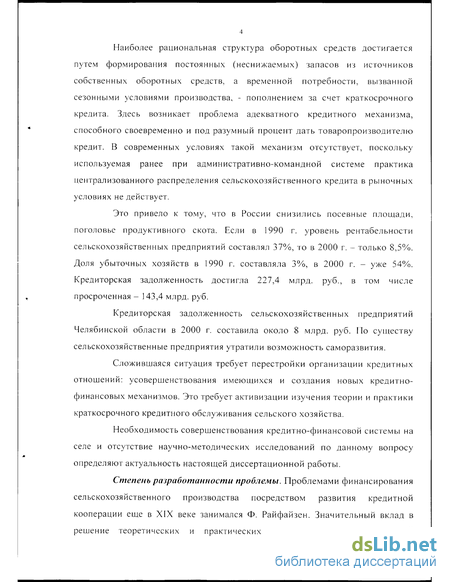 4

Наиболее рациональная структура оборотных средств достигается путем формирования постоянных (неснижаемых) запасов из источников собственных оборотных средств, а временной потребности, вызванной сезонными условиями производства, - пополнением за счет краткосрочного кредита. Здесь возникает проблема адекватного кредитного механизма, способного своевременно и под разумный процент дать товаропроизводителю кредит. В современных условиях такой механизм отсутствует, поскольку используемая ранее при административно-командной системе практика централизованного распределения сельскохозяйственного кредита в рыночных условиях не действует.

Это привело к тому, что в России снизились посевные площади, поголовье продуктивного скота. Если в 1990 г. уровень рентабельности сельскохозяйственных предприятий составлял 37%, то в 2000 г. – только 8,5%. Доля убыточных хозяйств в 1990 г. составляла 3%, в 2000 г. – уже 54%. Кредиторская задолженность достигла 227,4 млрд. руб., в том числе просроченная – 143,4 млрд. руб.

Кредиторская задолженность сельскохозяйственных предприятий Челябинской области в 2000 г. составила около 8 млрд. руб. По существу сельскохозяйственные предприятия утратили возможность саморазвития.

Сложившаяся ситуация требует перестройки организации кредитных отношений: усовершенствования имеющихся и создания новых кредитно-финансовых механизмов. Это требует активизации изучения теории и практики краткосрочного кредитного обслуживания сельского хозяйства.

Необходимость совершенствования кредитно-финансовой системы на селе и отсутствие научно-методических исследований по данному вопросу определяют актуальность настоящей диссертационной работы.

Степень разработанности проблемы. Проблемами финансирования сельскохозяйственного производства посредством развития кредитной кооперации еще в XIX веке занимался Ф. Райфайзен. Значительный вклад в решение теоретических и практических

dsLib.net
библиотека диссертаций